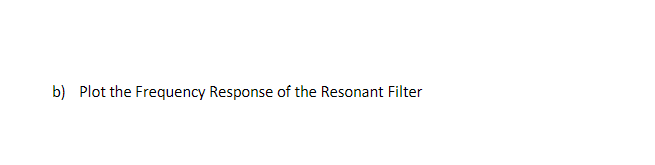 b) Plot the Frequency Response of the Resonant Filter